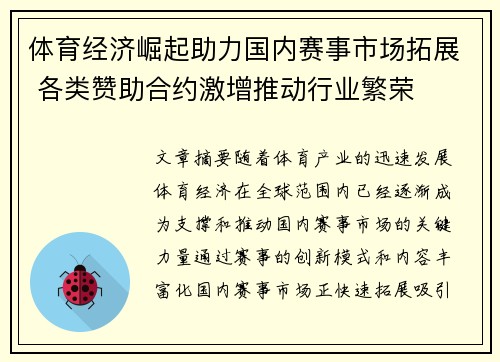 体育经济崛起助力国内赛事市场拓展 各类赞助合约激增推动行业繁荣

文章摘要随着体育产业的迅速发展体育经济在全球范围内已经逐渐成为支撑和推动国内赛事市场的关键力量通过赛事的创新模式和内容丰富化国内赛事市场正快速拓展吸引